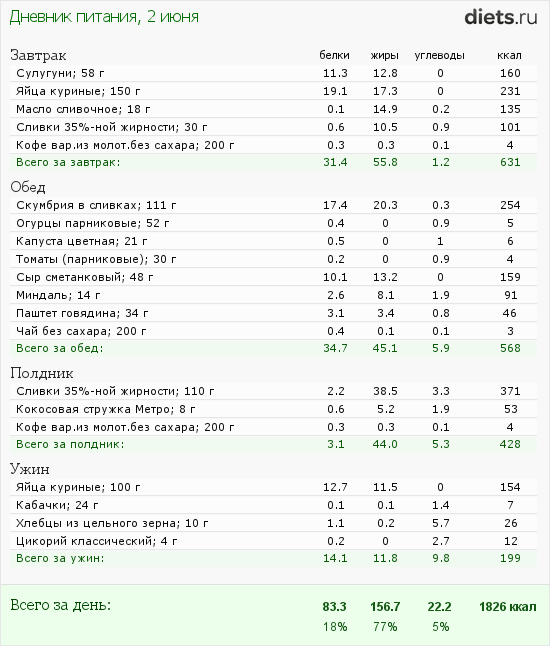 Дневник питания, 2 июня

diets.ru

| Завтрак | белки | жиры | углеводы | ккал |
|---|---|---|---|---|
| Сулугуни; 58 г | 11.3 | 12.8 | 0 | 160 |
| Яйца куриные; 150 г | 19.1 | 17.3 | 0 | 231 |
| Масло сливочное; 18 г | 0.1 | 14.9 | 0.2 | 135 |
| Сливки 35%-ной жирности; 30 г | 0.6 | 10.5 | 0.9 | 101 |
| Кофе вар.из молот.без сахара; 200 г | 0.3 | 0.3 | 0.1 | 4 |
| Всего за завтрак: | 31.4 | 55.8 | 1.2 | 631 |

| Обед | | | | |
|---|---|---|---|---|
| Скумбрия в сливках; 111 г | 17.4 | 20.3 | 0.3 | 254 |
| Огурцы парниковые; 52 г | 0.4 | 0 | 0.9 | 5 |
| Капуста цветная; 21 г | 0.5 | 0 | 1 | 6 |
| Томаты (парниковые); 30 г | 0.2 | 0 | 0.9 | 4 |
| Сыр сметанковый; 48 г | 10.1 | 13.2 | 0 | 159 |
| Миндаль; 14 г | 2.6 | 8.1 | 1.9 | 91 |
| Паштет говядина; 34 г | 3.1 | 3.4 | 0.8 | 46 |
| Чай без сахара; 200 г | 0.4 | 0.1 | 0.1 | 3 |
| Всего за обед: | 34.7 | 45.1 | 5.9 | 568 |

| Полдник | | | | |
|---|---|---|---|---|
| Сливки 35%-ной жирности; 110 г | 2.2 | 38.5 | 3.3 | 371 |
| Кокосовая стружка Метро; 8 г | 0.6 | 5.2 | 1.9 | 53 |
| Кофе вар.из молот.без сахара; 200 г | 0.3 | 0.3 | 0.1 | 4 |
| Всего за полдник: | 3.1 | 44.0 | 5.3 | 428 |

| Ужин | | | | |
|---|---|---|---|---|
| Яйца куриные; 100 г | 12.7 | 11.5 | 0 | 154 |
| Кабачки; 24 г | 0.1 | 0.1 | 1.4 | 7 |
| Хлебцы из цельного зерна; 10 г | 1.1 | 0.2 | 5.7 | 26 |
| Цикорий классический; 4 г | 0.2 | 0 | 2.7 | 12 |
| Всего за ужин: | 14.1 | 11.8 | 9.8 | 199 |

| Всего за день: | 83.3 | 156.7 | 22.2 | 1826 ккал |
|---|---|---|---|---|
| | 18% | 77% | 5% | |